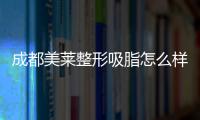 成都美莱整形吸脂怎么样